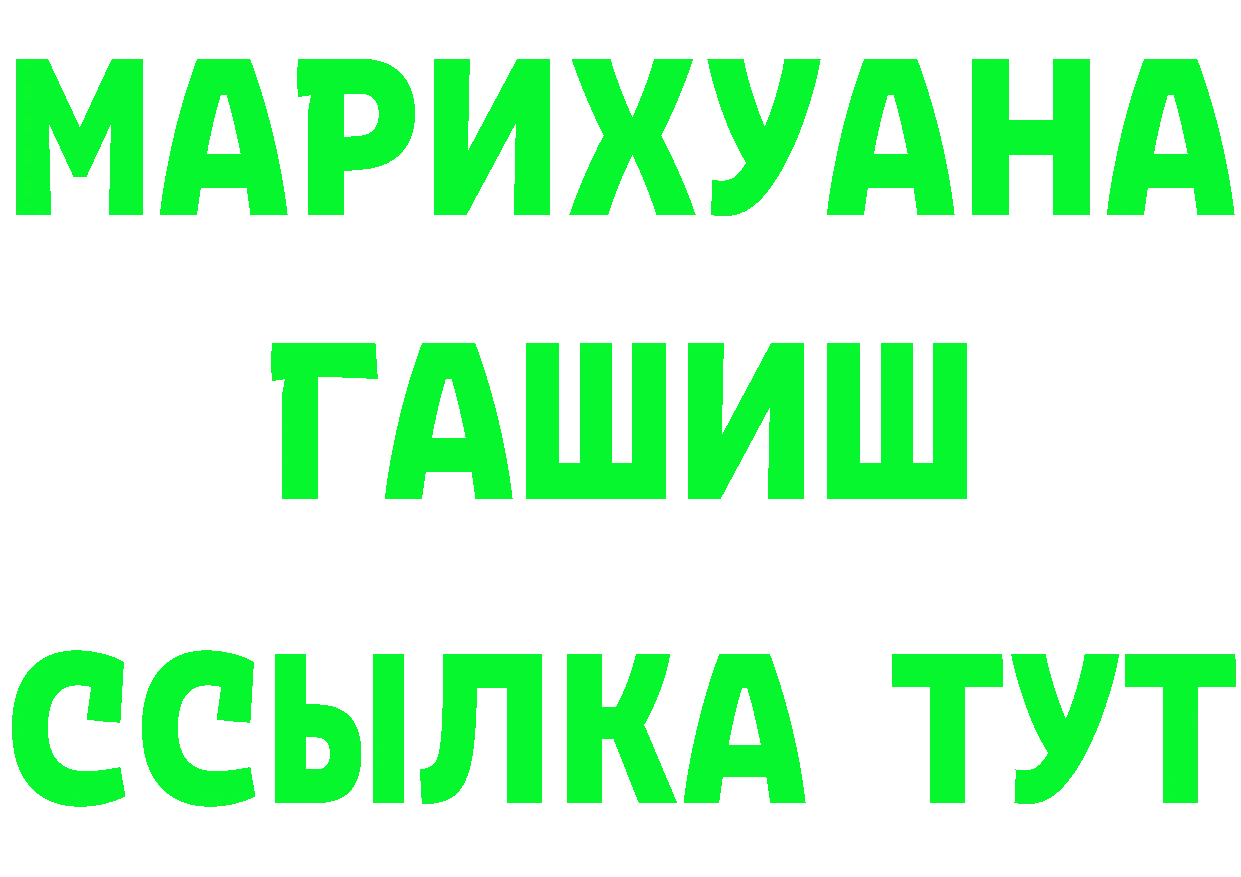 МАРИХУАНА
ГАШИШ
ССЫЛКА ТУТ